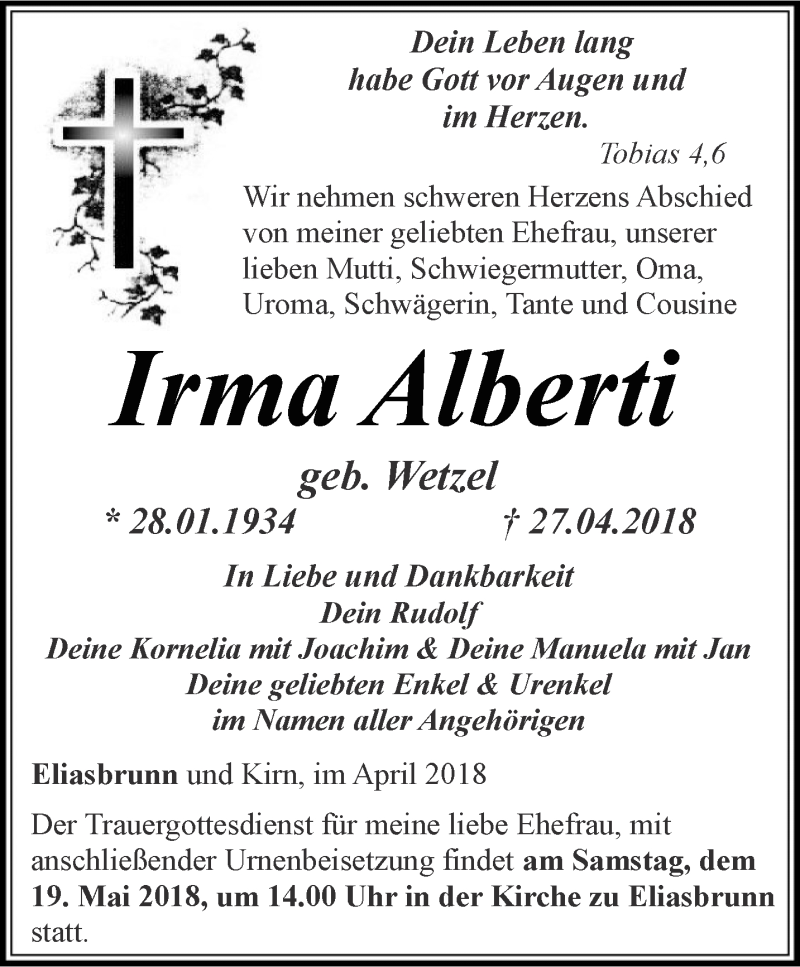 Dein Leben lang
habe Gott vor Augen und
im Herzen.
Tobias 4,6

Wir nehmen schweren Herzens Abschied von meiner geliebten Ehefrau, unserer lieben Mutti, Schwiegermutter, Oma, Uroma, Schwägerin, Tante und Cousine

Irma Alberti

geb. Wetzel

* 28.01.1934 † 27.04.2018

In Liebe und Dankbarkeit
Dein Rudolf
Deine Kornelia mit Joachim & Deine Manuela mit Jan
Deine geliebten Enkel & Urenkel
im Namen aller Angehörigen

Eliasbrunn und Kirn, im April 2018

Der Trauergottesdienst für meine liebe Ehefrau, mit anschließender Urnenbeisetzung findet am Samstag, dem 19. Mai 2018, um 14.00 Uhr in der Kirche zu Eliasbrunn statt.